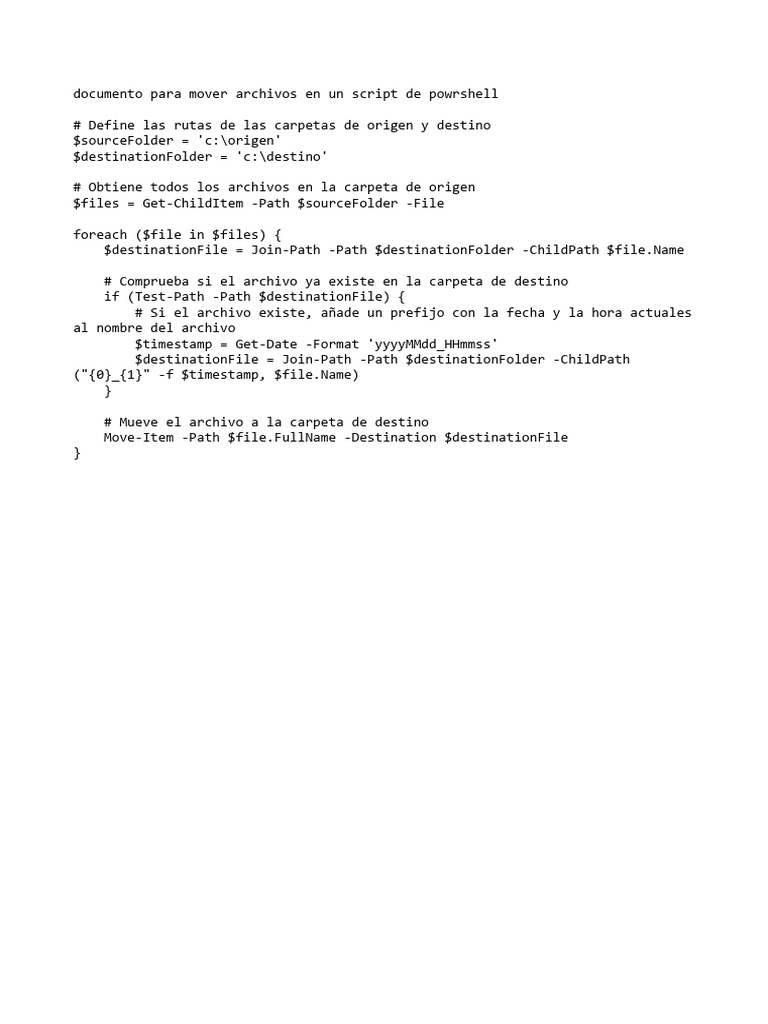 documento para mover archivos en un script de powrshell

# Define las rutas de las carpetas de origen y destino
$sourceFolder = 'c:\origen'
$destinationFolder = 'c:\destino'

# Obtiene todos los archivos en la carpeta de origen
$files = Get-ChildItem -Path $sourceFolder -File

foreach ($file in $files) {
    $destinationFile = Join-Path -Path $destinationFolder -ChildPath $file.Name

    # Comprueba si el archivo ya existe en la carpeta de destino
    if (Test-Path -Path $destinationFile) {
        # Si el archivo existe, añade un prefijo con la fecha y la hora actuales al nombre del archivo
        $timestamp = Get-Date -Format 'yyyyMMdd_HHmmss'
        $destinationFile = Join-Path -Path $destinationFolder -ChildPath ("{0}_{1}" -f $timestamp, $file.Name)
    }

    # Mueve el archivo a la carpeta de destino
    Move-Item -Path $file.FullName -Destination $destinationFile
}